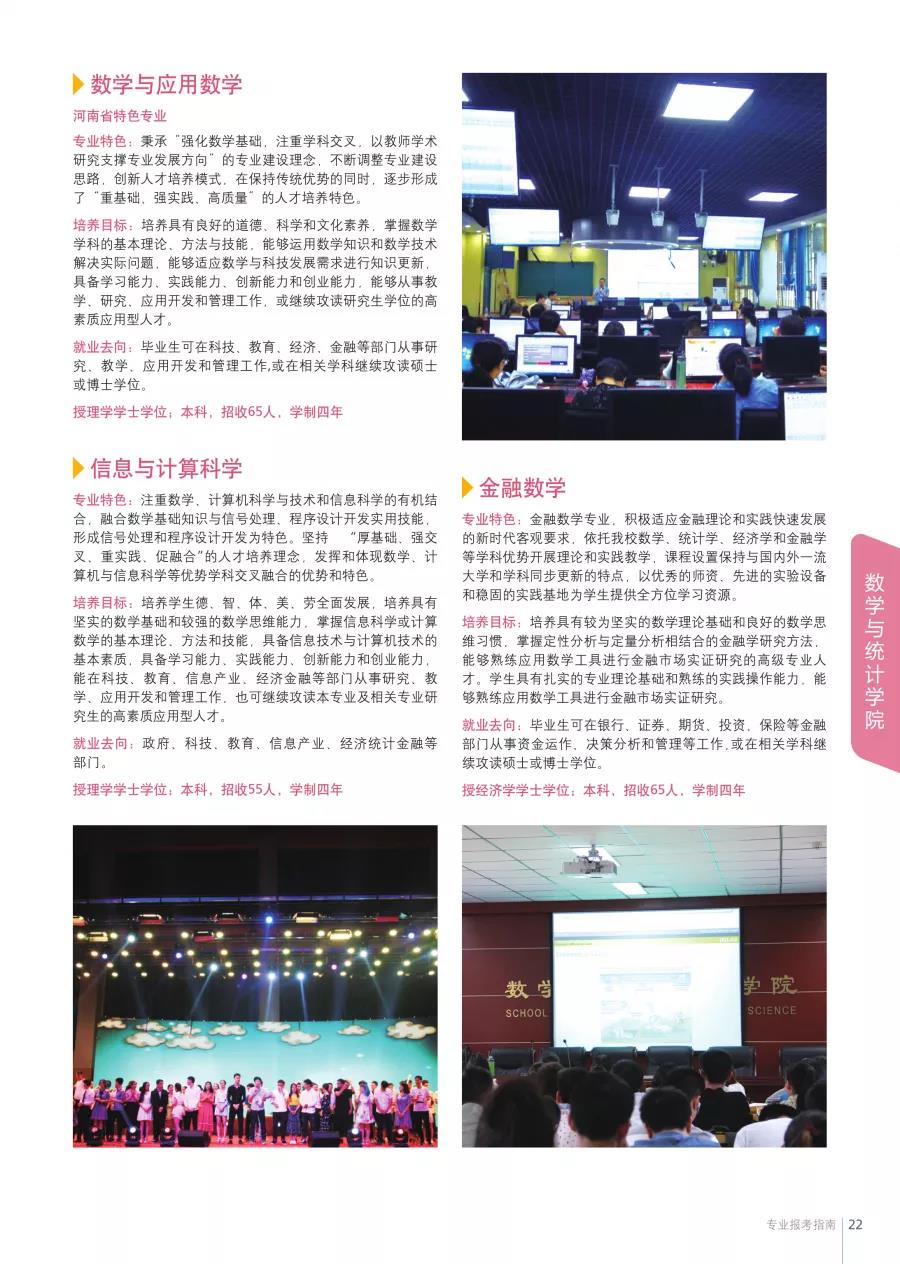 数学与应用数学

河南省特色专业

专业特色：秉承“强化数学基础，注重学科交叉，以教师学术研究支撑专业发展方向”的专业建设理念，不断调整专业建设思路，创新人才培养模式，在保持传统优势的同时，逐步形成了“重基础、强实践、高质量”的人才培养特色。

培养目标：培养具有良好的道德、科学和文化素养，掌握数学学科的基本理论、方法与技能，能够运用数学知识和数学技术解决实际问题，能够适应数学与科技发展需求进行知识更新，具备学习能力、实践能力、创新能力和创业能力，能够从事教学、研究、应用开发和管理工作，或继续攻读研究生学位的高素质应用型人才。

就业去向：毕业生可在科技、教育、经济、金融等部门从事研究、教学、应用开发和管理工作,或在相关学科继续攻读硕士或博士学位。

授理学学士学位；本科，招收65人，学制四年

信息与计算科学

专业特色：注重数学、计算机科学与技术和信息科学的有机结合，融合数学基础知识与信号处理、程序设计开发实用技能，形成信号处理和程序设计开发为特色。坚持 “厚基础、强交叉、重实践、促融合”的人才培养理念，发挥和体现数学、计算机与信息科学等优势学科交叉融合的优势和特色。

培养目标：培养学生德、智、体、美、劳全面发展，培养具有坚实的数学基础和较强的数学思维能力，掌握信息科学或计算数学的基本理论、方法和技能，具备信息技术与计算机技术的基本素质，具备学习能力、实践能力、创新能力和创业能力，能在科技、教育、信息产业、经济金融等部门从事研究、教学、应用开发和管理工作，也可继续攻读本专业及相关专业研究生的高素质应用型人才。

就业去向：政府、科技、教育、信息产业、经济统计金融等部门。

授理学学士学位；本科，招收55人，学制四年

金融数学

专业特色：金融数学专业，积极适应金融理论和实践快速发展的新时代客观要求，依托我校数学、统计学、经济学和金融学等学科优势开展理论和实践教学，课程设置保持与国内外一流大学和学科同步更新的特点，以优秀的师资、先进的实验设备和稳固的实践基地为学生提供全方位学习资源。

培养目标：培养具有较为坚实的数学理论基础和良好的数学思维习惯，掌握定性分析与定量分析相结合的金融学研究方法，能够熟练应用数学工具进行金融市场实证研究的高级专业人才。学生具有扎实的专业理论基础和熟练的实践操作能力，能够熟练应用数学工具进行金融市场实证研究。

就业去向：毕业生可在银行、证券、期货、投资、保险等金融部门从事资金运作、决策分析和管理等工作,或在相关学科继续攻读硕士或博士学位。

授经济学学士学位；本科，招收65人，学制四年

数学与统计学院

数学 学院
SCHOOL SCIENCE

专业报考指南 | 22